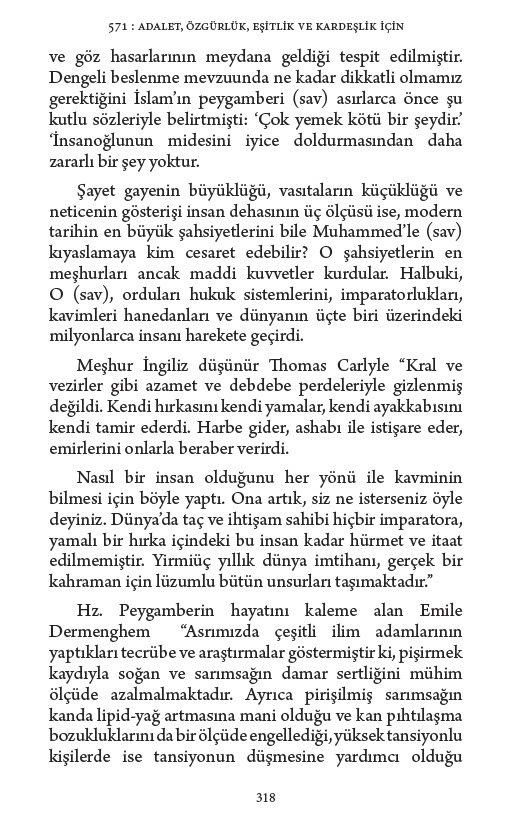 571 : ADALET, ÖZGÜRLÜK, EŞİTLİK VE KARDEŞLİK İÇİN

ve göz hasarlarının meydana geldiği tespit edilmiştir. Dengeli beslenme mevzuunda ne kadar dikkatli olmamız gerektiğini İslam'ın peygamberi (sav) asırlarca önce şu kutlu sözleriyle belirtmişti: 'Çok yemek kötü bir şeydir.' 'İnsanoğlunun midesini iyice doldurmasından daha zararlı bir şey yoktur.

Şayet gayenin büyüklüğü, vasıtaların küçüklüğü ve neticenin gösterişi insan dehasının üç ölçüsü ise, modern tarihin en büyük şahsiyetlerini bile Muhammed'le (sav) kıyaslamaya kim cesaret edebilir? O şahsiyetlerin en meşhurları ancak maddi kuvvetler kurdular. Halbuki, O (sav), orduları hukuk sistemlerini, imparatorlukları, kavimleri hanedanları ve dünyanın üçte biri üzerindeki milyonlarca insanı harekete geçirdi.

Meşhur İngiliz düşünür Thomas Carlyle "Kral ve vezirler gibi azamet ve debdebe perdeleriyle gizlenmiş değildi. Kendi hırkasını kendi yamalar, kendi ayakkabısını kendi tamir ederdi. Harbe gider, ashabı ile istişare eder, emirlerini onlarla beraber verirdi.

Nasıl bir insan olduğunu her yönü ile kavminin bilmesi için böyle yaptı. Ona artık, siz ne isterseniz öyle deyiniz. Dünya'da taç ve ihtişam sahibi hiçbir imparatora, yamalı bir hırka içindeki bu insan kadar hürmet ve itaat edilmemiştir. Yirmiüç yıllık dünya imtihanı, gerçek bir kahraman için lüzumlu bütün unsurları taşımaktadır."

Hz. Peygamberin hayatını kaleme alan Emile Dermenghem "Asrımızda çeşitli ilim adamlarının yaptıkları tecrübe ve araştırmalar göstermiştir ki, pişirmek kaydıyla soğan ve sarımsağın damar sertliğini mühim ölçüde azalmalmaktadır. Ayrıca pirişilmiş sarımsağın kanda lipid-yağ artmasına mani olduğu ve kan pıhtılaşma bozukluklarını da bir ölçüde engellediği, yüksek tansiyonlu kişilerde ise tansiyonun düşmesine yardımcı olduğu

318